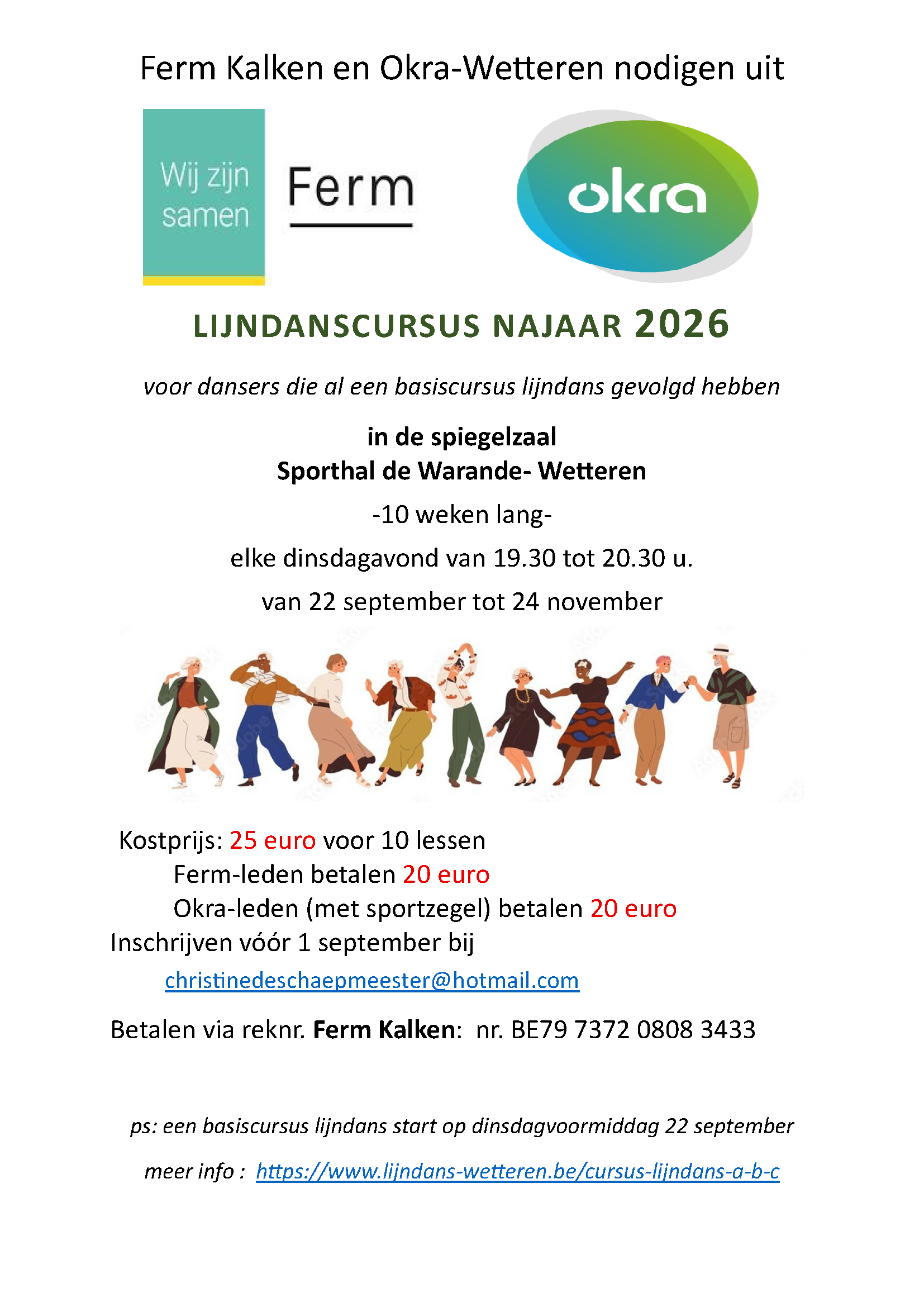 Ferm Kalken en Okra-Wetteren nodigen uit

Wij zijn samen

Ferm

okra

LIJNDANSCURSUS NAJAAR 2026

voor dansers die al een basiscursus lijndans gevolgd hebben

in de spiegelzaal
Sporthal de Warande- Wetteren

-10 weken lang-

elke dinsdagavond van 19.30 tot 20.30 u.

van 22 september tot 24 november

Kostprijs: 25 euro voor 10 lessen
Ferm-leden betalen 20 euro
Okra-leden (met sportzegel) betalen 20 euro
Inschrijven vóór 1 september bij
christinedeschaepmeester@hotmail.com

Betalen via reknr. Ferm Kalken: nr. BE79 7372 0808 3433

ps: een basiscursus lijndans start op dinsdagvoormiddag 22 september

meer info : https://www.lijndans-wetteren.be/cursus-lijndans-a-b-c